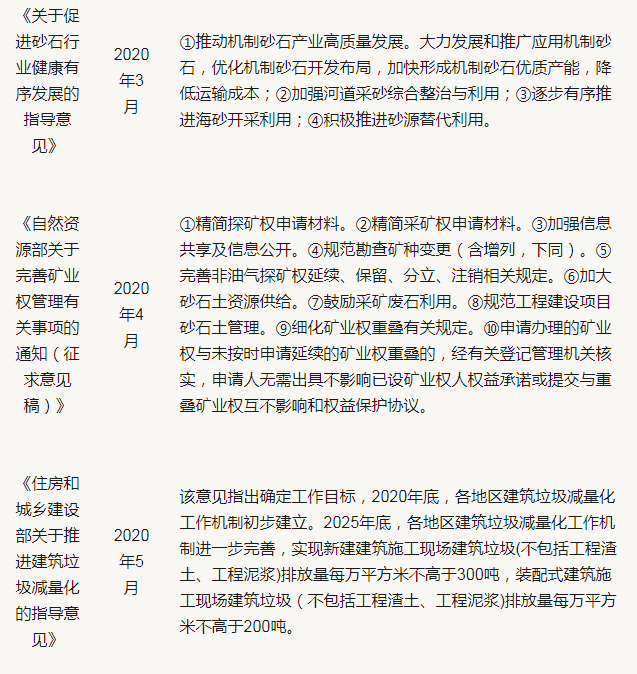 | 《关于促进砂石行业健康有序发展的指导意见》 | 2020年3月 | ①推动机制砂石产业高质量发展。大力发展和推广应用机制砂石，优化机制砂石开发布局，加快形成机制砂石优质产能，降低运输成本；②加强河道采砂综合整治与利用；③逐步有序推进海砂开采利用；④积极推进砂源替代利用。 |
|---|---|---|
| 《自然资源部关于完善矿业权管理有关事项的通知（征求意见稿）》 | 2020年4月 | ①精简探矿权申请材料。②精简采矿权申请材料。③加强信息共享及信息公开。④规范勘查矿种变更（含增列，下同）。⑤完善非油气探矿权延续、保留、分立、注销相关规定。⑥加大砂石土资源供给。⑦鼓励采矿废石利用。⑧规范工程建设项目砂石土管理。⑨细化矿业权重叠有关规定。⑩申请办理的矿业权与未按时申请延续的矿业权重叠的，经有关登记管理机关核实，申请人无需出具不影响已设矿业权人权益承诺或提交与重叠矿业权互不影响和权益保护协议。 |
| 《住房和城乡建设部关于推进建筑垃圾减量化的指导意见》 | 2020年5月 | 该意见指出确定工作目标，2020年底，各地区建筑垃圾减量化工作机制初步建立。2025年底，各地区建筑垃圾减量化工作机制进一步完善，实现新建建筑施工现场建筑垃圾(不包括工程渣土、工程泥浆)排放量每万平方米不高于300吨，装配式建筑施工现场建筑垃圾（不包括工程渣土、工程泥浆)排放量每万平方米不高于200吨。 |